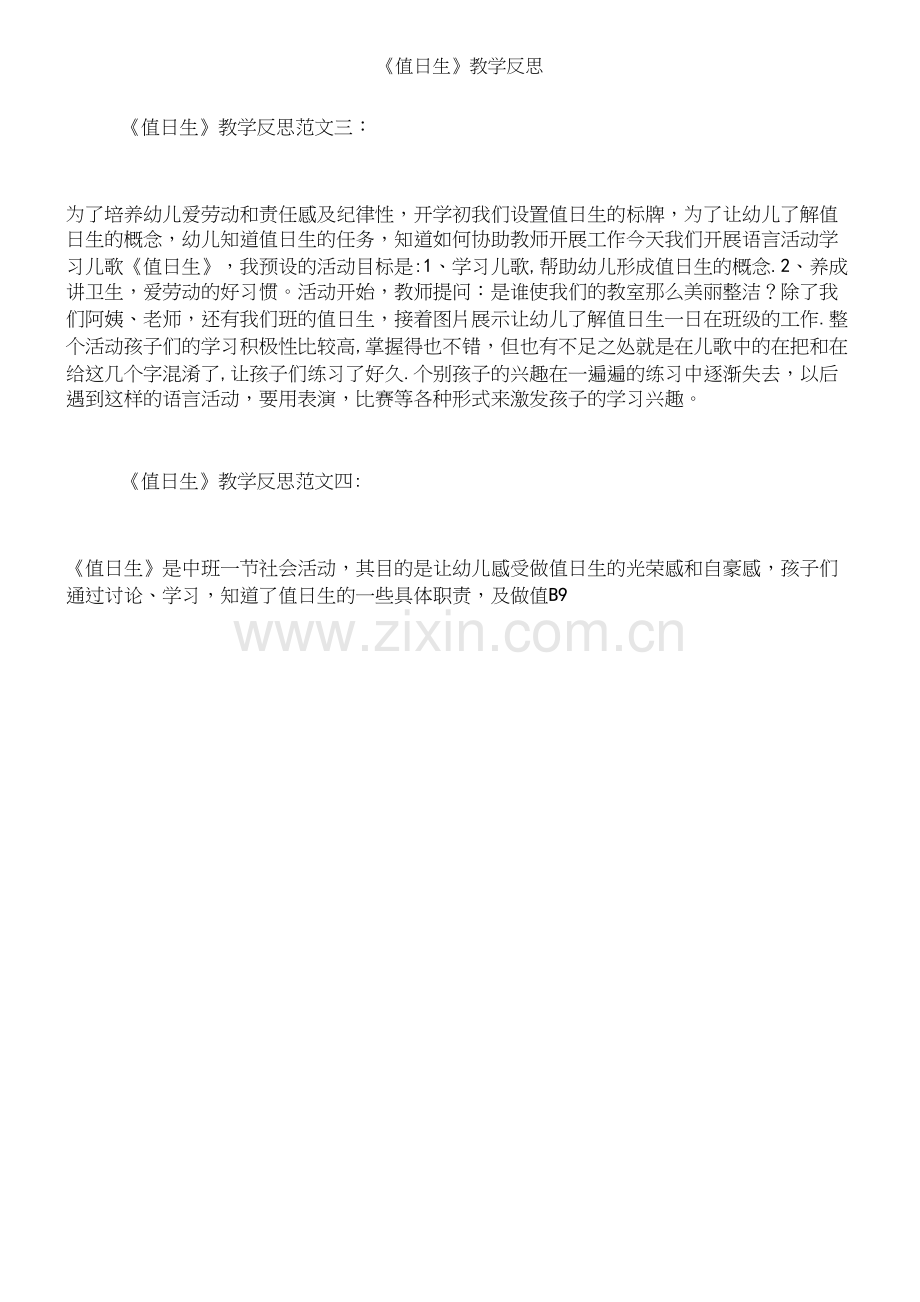 《值日生》教学反思

《值日生》教学反思范文三：

为了培养幼儿爱劳动和责任感及纪律性，开学初我们设置值日生的标牌，为了让幼儿了解值日生的概念，幼儿知道值日生的任务，知道如何协助教师开展工作今天我们开展语言活动学习儿歌《值日生》，我预设的活动目标是:1、学习儿歌,帮助幼儿形成值日生的概念.2、养成讲卫生，爱劳动的好习惯。活动开始，教师提问：是谁使我们的教室那么美丽整洁？除了我们阿姨、老师，还有我们班的值日生，接着图片展示让幼儿了解值日生一日在班级的工作.整个活动孩子们的学习积极性比较高,掌握得也不错，但也有不足之处就是在儿歌中的在把和在给这几个字混淆了,让孩子们练习了好久.个别孩子的兴趣在一遍遍的练习中逐渐失去，以后遇到这样的语言活动，要用表演，比赛等各种形式来激发孩子的学习兴趣。

《值日生》教学反思范文四:

《值日生》是中班一节社会活动，其目的是让幼儿感受做值日生的光荣感和自豪感，孩子们通过讨论、学习，知道了值日生的一些具体职责，及做值B9

www.zixin.com.cn